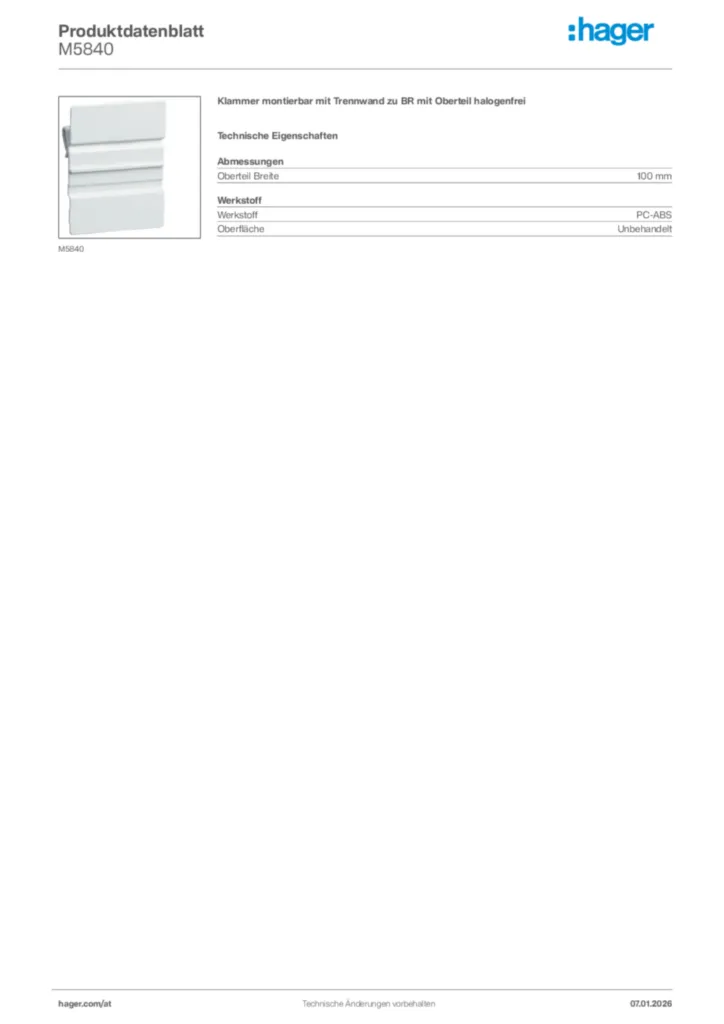 Produktdatenblatt
M5840

:hager

M5840

Klammer montierbar mit Trennwand zu BR mit Oberteil halogenfrei

Technische Eigenschaften

Abmessungen
Oberteil Breite 100 mm

Werkstoff
Werkstoff PC-ABS
Oberfläche Unbehandelt

hager.com/at Technische Änderungen vorbehalten 07.01.2026